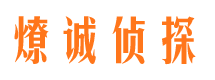 燎诚侦探